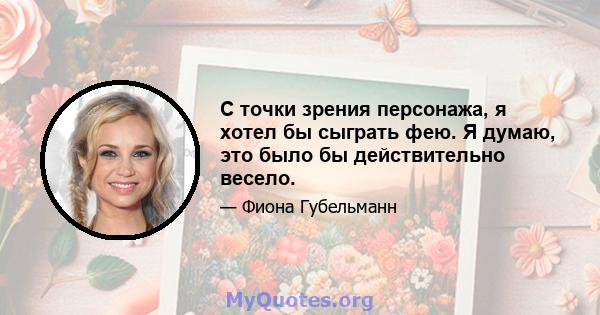 С точки зрения персонажа, я хотел бы сыграть фею. Я думаю, это было бы действительно весело.

— Фиона Губельманн

MyQuotes.org